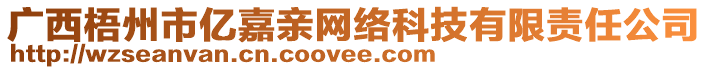 广西梧州市亿嘉亲网络科技有限责任公司
http://wzseanvan.cn.coovee.com